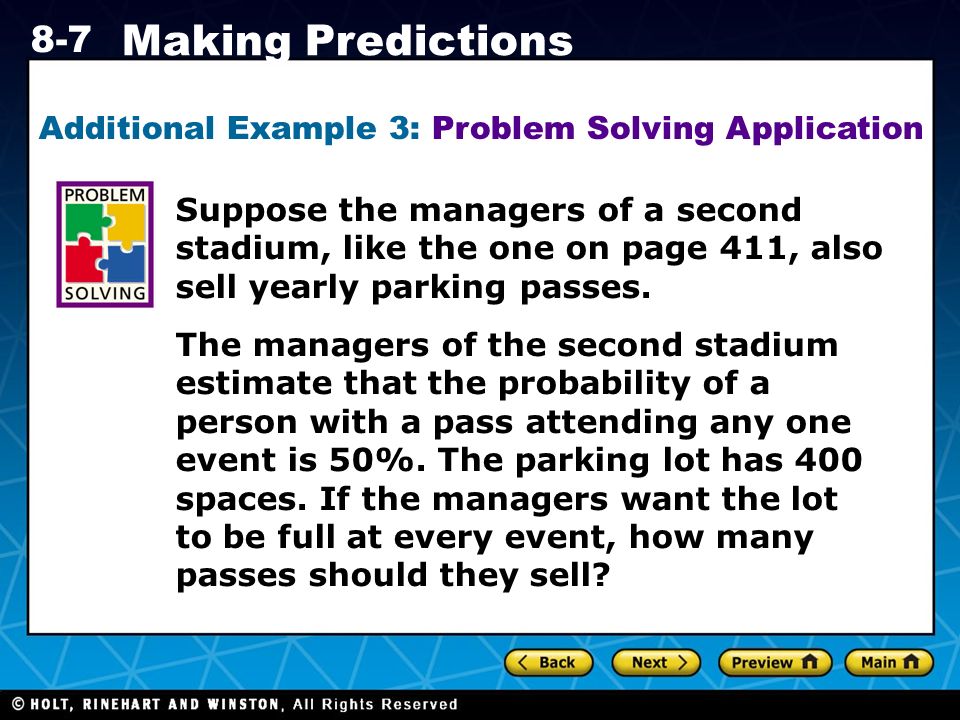 8-7 Making Predictions

Additional Example 3: Problem Solving Application

PROBLEM SOLVING

Suppose the managers of a second stadium, like the one on page 411, also sell yearly parking passes.

The managers of the second stadium estimate that the probability of a person with a pass attending any one event is 50%. The parking lot has 400 spaces. If the managers want the lot to be full at every event, how many passes should they sell?

Back Next Preview Main

© HOLT, RINEHART AND WINSTON, All Rights Reserved